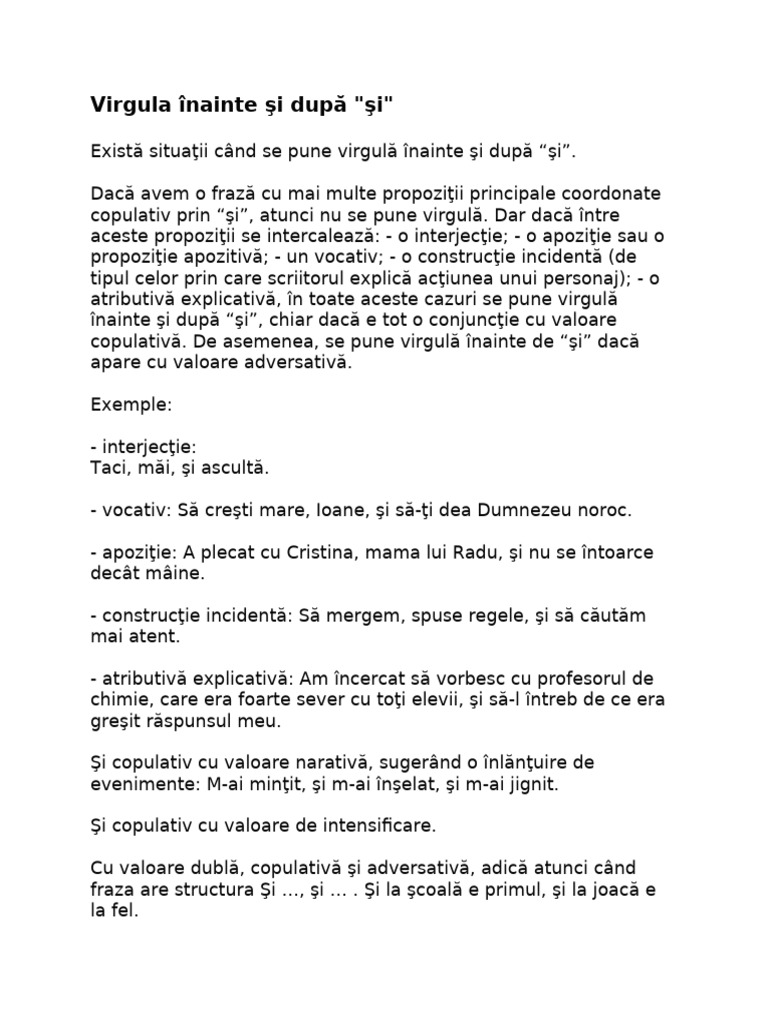 Virgula înainte şi după "şi"

Există situaţii când se pune virgulă înainte şi după “şi”.

Dacă avem o frază cu mai multe propoziţii principale coordonate copulativ prin “şi”, atunci nu se pune virgulă. Dar dacă între aceste propoziţii se intercalează: - o interjecţie; - o apoziţie sau o propoziţie apozitivă; - un vocativ; - o construcţie incidentă (de tipul celor prin care scriitorul explică acţiunea unui personaj); - o atributivă explicativă, în toate aceste cazuri se pune virgulă înainte şi după “şi”, chiar dacă e tot o conjuncţie cu valoare copulativă. De asemenea, se pune virgulă înainte de “şi” dacă apare cu valoare adversativă.

Exemple:

- interjecţie:
Taci, măi, şi ascultă.

- vocativ: Să creşti mare, Ioane, şi să-ţi dea Dumnezeu noroc.

- apoziţie: A plecat cu Cristina, mama lui Radu, şi nu se întoarce decât mâine.

- construcţie incidentă: Să mergem, spuse regele, şi să căutăm mai atent.

- atributivă explicativă: Am încercat să vorbesc cu profesorul de chimie, care era foarte sever cu toţi elevii, şi să-l întreb de ce era greşit răspunsul meu.

Şi copulativ cu valoare narativă, sugerând o înlănţuire de evenimente: M-ai minţit, şi m-ai înşelat, şi m-ai jignit.

Şi copulativ cu valoare de intensificare.

Cu valoare dublă, copulativă şi adversativă, adică atunci când fraza are structura Şi …, şi … . Şi la şcoală e primul, şi la joacă e la fel.